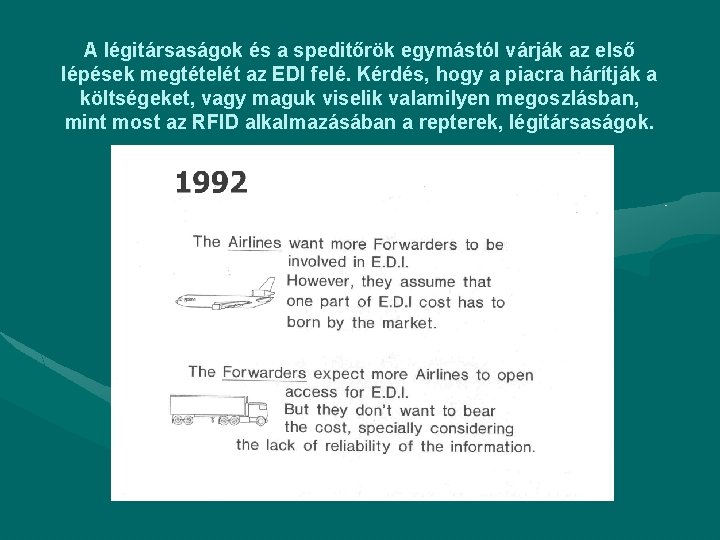 A légitársaságok és a speditőrök egymástól várják az első lépések megtételét az EDI felé. Kérdés, hogy a piacra hárítják a költségeket, vagy maguk viselik valamilyen megoszlásban, mint most az RFID alkalmazásában a repterek, légitársaságok.

1992

The Airlines want more Forwarders to be involved in E.D.I. However, they assume that one part of E.D.I cost has to born by the market.

The Forwarders expect more Airlines to open access for E.D.I. But they don't want to bear the cost, specially considering the lack of reliability of the information.